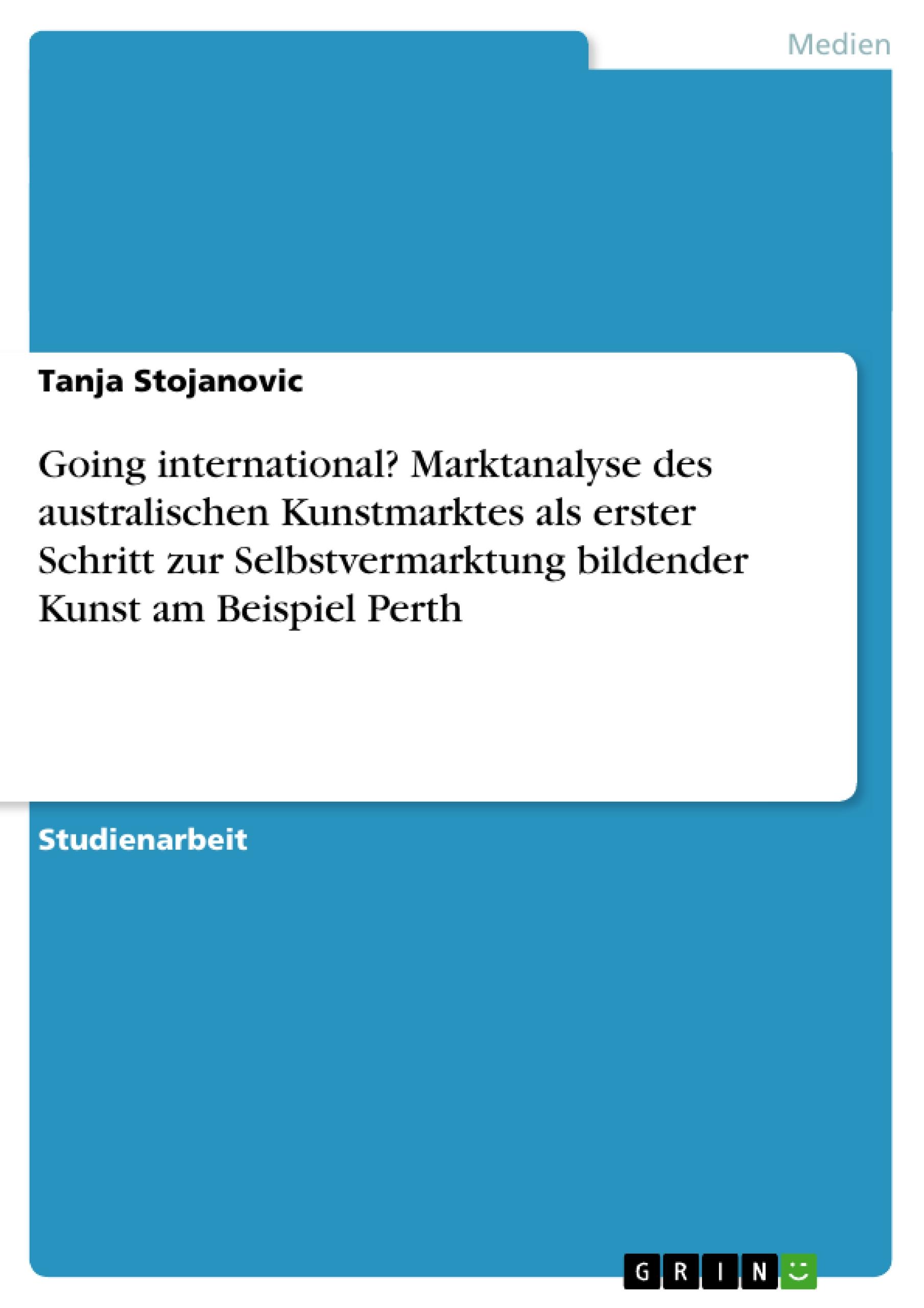 Medien

Tanja Stojanovic

Going international? Marktanalyse des australischen Kunstmarktes als erster Schritt zur Selbstvermarktung bildender Kunst am Beispiel Perth

Studienarbeit

GRIN